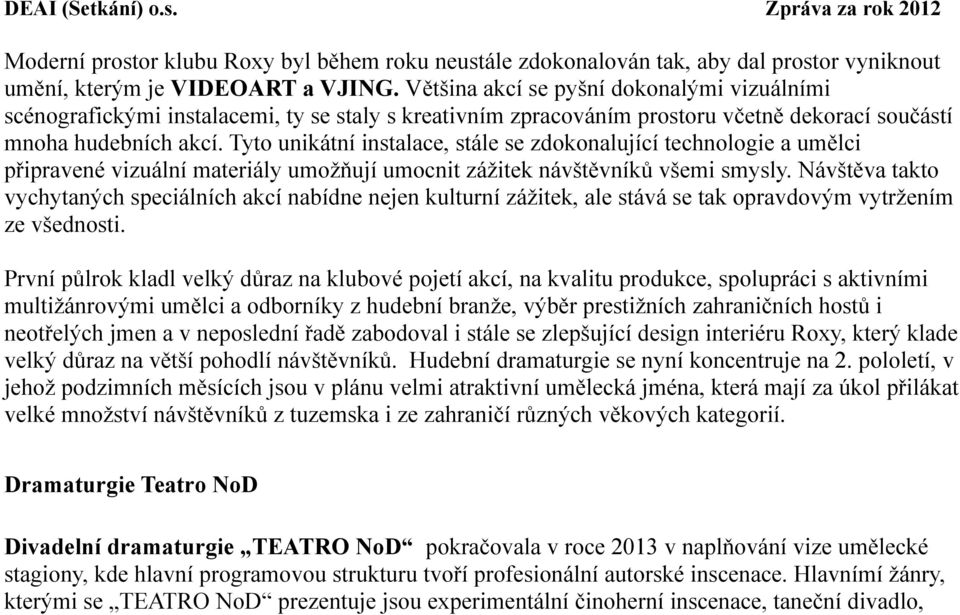 DEAI (Setkání) o.s. Zpráva za rok 2012

Moderní prostor klubu Roxy byl během roku neustále zdokonalován tak, aby dal prostor vyniknout umění, kterým je VIDEOART a VJING. Většina akcí se pyšní dokonalými vizuálními scénografickými instalacemi, ty se staly s kreativním zpracováním prostoru včetně dekorací součástí mnoha hudebních akcí. Tyto unikátní instalace, stále se zdokonalující technologie a umělci připravené vizuální materiály umožňují umocnit zážitek návštěvníků všemi smysly. Návštěva takto vychytaných speciálních akcí nabídne nejen kulturní zážitek, ale stává se tak opravdovým vytržením ze všednosti.

První půlrok kladl velký důraz na klubové pojetí akcí, na kvalitu produkce, spolupráci s aktivními multižánrovými umělci a odborníky z hudební branže, výběr prestižních zahraničních hostů i neotřelých jmen a v neposlední řadě zabodoval i stále se zlepšující design interiéru Roxy, který klade velký důraz na větší pohodlí návštěvníků. Hudební dramaturgie se nyní koncentruje na 2. pololetí, v jehož podzimních měsících jsou v plánu velmi atraktivní umělecká jména, která mají za úkol přilákat velké množství návštěvníků z tuzemska i ze zahraničí různých věkových kategorií.

Dramaturgie Teatro NoD

Divadelní dramaturgie „TEATRO NoD“ pokračovala v roce 2013 v naplňování vize umělecké stagiony, kde hlavní programovou strukturu tvoří profesionální autorské inscenace. Hlavními žánry, kterými se „TEATRO NoD“ prezentuje jsou experimentální činoherní inscenace, taneční divadlo,